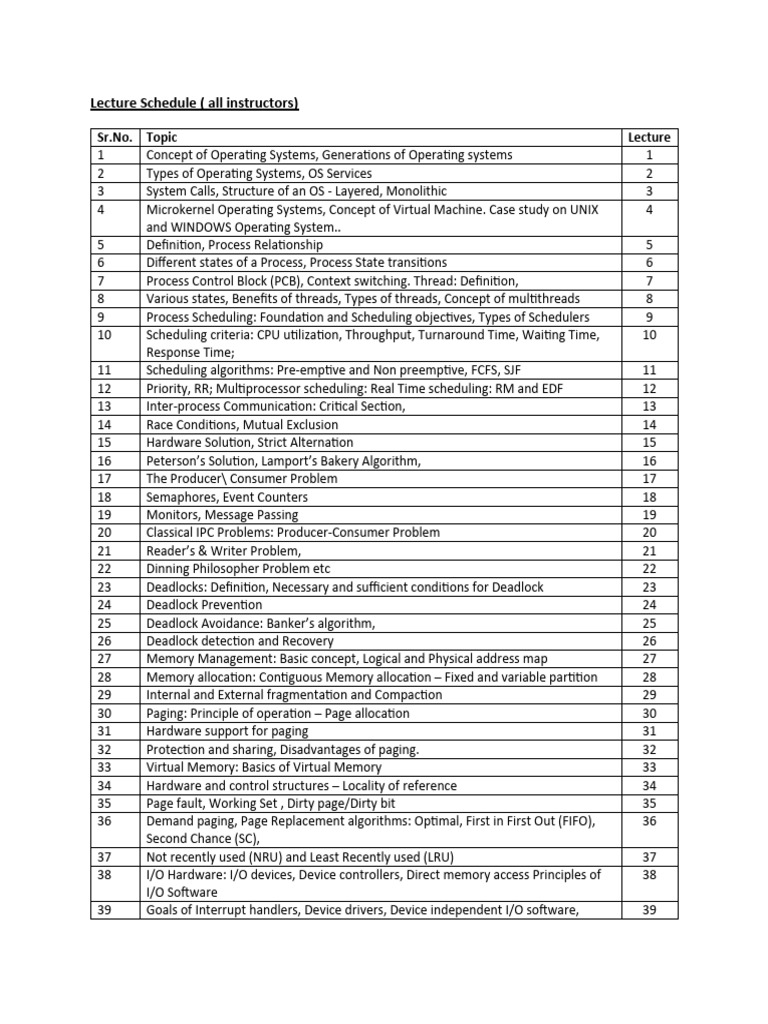 Lecture Schedule ( all instructors)

| Sr.No. | Topic | Lecture |
|---|---|---|
| 1 | Concept of Operating Systems, Generations of Operating systems | 1 |
| 2 | Types of Operating Systems, OS Services | 2 |
| 3 | System Calls, Structure of an OS - Layered, Monolithic | 3 |
| 4 | Microkernel Operating Systems, Concept of Virtual Machine. Case study on UNIX and WINDOWS Operating System.. | 4 |
| 5 | Definition, Process Relationship | 5 |
| 6 | Different states of a Process, Process State transitions | 6 |
| 7 | Process Control Block (PCB), Context switching. Thread: Definition, | 7 |
| 8 | Various states, Benefits of threads, Types of threads, Concept of multithreads | 8 |
| 9 | Process Scheduling: Foundation and Scheduling objectives, Types of Schedulers | 9 |
| 10 | Scheduling criteria: CPU utilization, Throughput, Turnaround Time, Waiting Time, Response Time; | 10 |
| 11 | Scheduling algorithms: Pre-emptive and Non preemptive, FCFS, SJF | 11 |
| 12 | Priority, RR; Multiprocessor scheduling: Real Time scheduling: RM and EDF | 12 |
| 13 | Inter-process Communication: Critical Section, | 13 |
| 14 | Race Conditions, Mutual Exclusion | 14 |
| 15 | Hardware Solution, Strict Alternation | 15 |
| 16 | Peterson's Solution, Lamport's Bakery Algorithm, | 16 |
| 17 | The Producer\ Consumer Problem | 17 |
| 18 | Semaphores, Event Counters | 18 |
| 19 | Monitors, Message Passing | 19 |
| 20 | Classical IPC Problems: Producer-Consumer Problem | 20 |
| 21 | Reader's & Writer Problem, | 21 |
| 22 | Dinning Philosopher Problem etc | 22 |
| 23 | Deadlocks: Definition, Necessary and sufficient conditions for Deadlock | 23 |
| 24 | Deadlock Prevention | 24 |
| 25 | Deadlock Avoidance: Banker's algorithm, | 25 |
| 26 | Deadlock detection and Recovery | 26 |
| 27 | Memory Management: Basic concept, Logical and Physical address map | 27 |
| 28 | Memory allocation: Contiguous Memory allocation – Fixed and variable partition | 28 |
| 29 | Internal and External fragmentation and Compaction | 29 |
| 30 | Paging: Principle of operation – Page allocation | 30 |
| 31 | Hardware support for paging | 31 |
| 32 | Protection and sharing, Disadvantages of paging. | 32 |
| 33 | Virtual Memory: Basics of Virtual Memory | 33 |
| 34 | Hardware and control structures – Locality of reference | 34 |
| 35 | Page fault, Working Set , Dirty page/Dirty bit | 35 |
| 36 | Demand paging, Page Replacement algorithms: Optimal, First in First Out (FIFO), Second Chance (SC), | 36 |
| 37 | Not recently used (NRU) and Least Recently used (LRU) | 37 |
| 38 | I/O Hardware: I/O devices, Device controllers, Direct memory access Principles of I/O Software | 38 |
| 39 | Goals of Interrupt handlers, Device drivers, Device independent I/O software, | 39 |